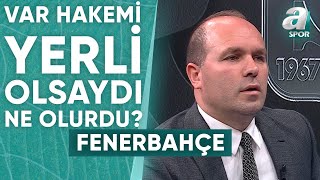 VAR HAKEMİ YERLİ OLSAYDI NE OLURDU?

FENERBAHÇE

a SPOR

1967